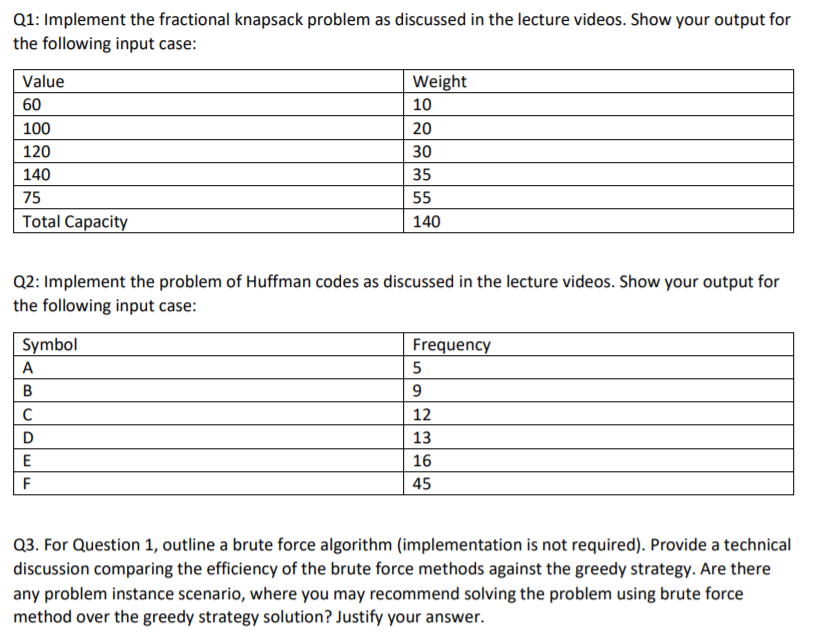 Q1: Implement the fractional knapsack problem as discussed in the lecture videos. Show your output for the following input case:

| Value | Weight |
|---|---|
| 60 | 10 |
| 100 | 20 |
| 120 | 30 |
| 140 | 35 |
| 75 | 55 |
| Total Capacity | 140 |

Q2: Implement the problem of Huffman codes as discussed in the lecture videos. Show your output for the following input case:

| Symbol | Frequency |
|---|---|
| A | 5 |
| B | 9 |
| C | 12 |
| D | 13 |
| E | 16 |
| F | 45 |

Q3. For Question 1, outline a brute force algorithm (implementation is not required). Provide a technical discussion comparing the efficiency of the brute force methods against the greedy strategy. Are there any problem instance scenario, where you may recommend solving the problem using brute force method over the greedy strategy solution? Justify your answer.